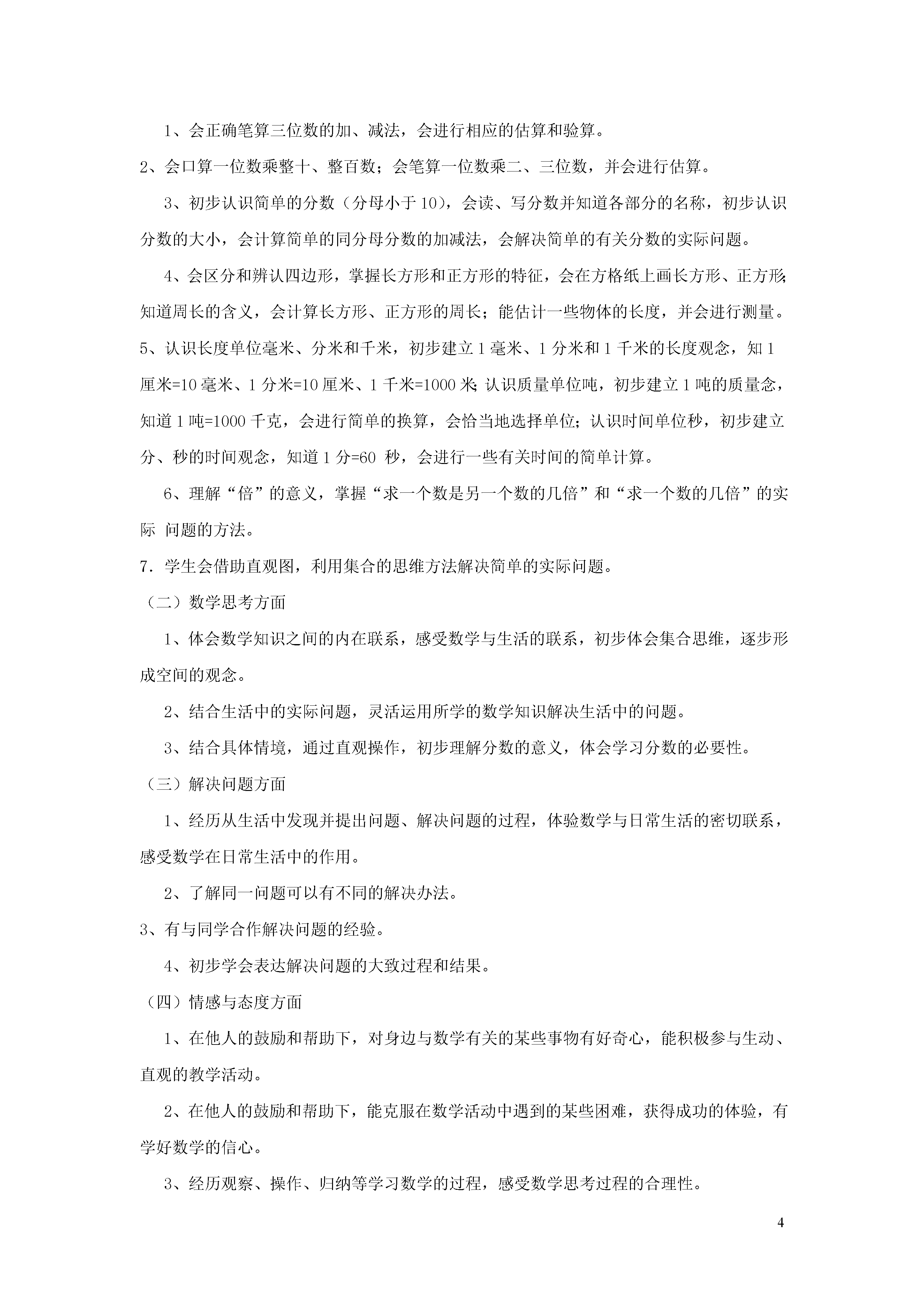 1、会正确笔算三位数的加、减法，会进行相应的估算和验算。

2、会口算一位数乘整十、整百数；会笔算一位数乘二、三位数，并会进行估算。

3、初步认识简单的分数（分母小于10），会读、写分数并知道各部分的名称，初步认识分数的大小，会计算简单的同分母分数的加减法，会解决简单的有关分数的实际问题。

4、会区分和辨认四边形，掌握长方形和正方形的特征，会在方格纸上画长方形、正方形;知道周长的含义，会计算长方形、正方形的周长；能估计一些物体的长度，并会进行测量。

5、认识长度单位毫米、分米和千米，初步建立1毫米、1分米和1千米的长度观念，知1厘米=10毫米、1分米=10厘米、1千米=1000米;认识质量单位吨，初步建立1吨的质量念，知道1吨=1000千克，会进行简单的换算，会恰当地选择单位;认识时间单位秒，初步建立分、秒的时间观念，知道1分=60 秒，会进行一些有关时间的简单计算。

6、理解“倍”的意义，掌握“求一个数是另一个数的几倍”和“求一个数的几倍”的实际 问题的方法。

7．学生会借助直观图，利用集合的思维方法解决简单的实际问题。

（二）数学思考方面

1、体会数学知识之间的内在联系，感受数学与生活的联系，初步体会集合思维，逐步形成空间的观念。

2、结合生活中的实际问题，灵活运用所学的数学知识解决生活中的问题。

3、结合具体情境，通过直观操作，初步理解分数的意义，体会学习分数的必要性。

（三）解决问题方面

1、经历从生活中发现并提出问题、解决问题的过程，体验数学与日常生活的密切联系，感受数学在日常生活中的作用。

2、了解同一问题可以有不同的解决办法。

3、有与同学合作解决问题的经验。

4、初步学会表达解决问题的大致过程和结果。

（四）情感与态度方面

1、在他人的鼓励和帮助下，对身边与数学有关的某些事物有好奇心，能积极参与生动、直观的教学活动。

2、在他人的鼓励和帮助下，能克服在数学活动中遇到的某些困难，获得成功的体验，有学好数学的信心。

3、经历观察、操作、归纳等学习数学的过程，感受数学思考过程的合理性。

4